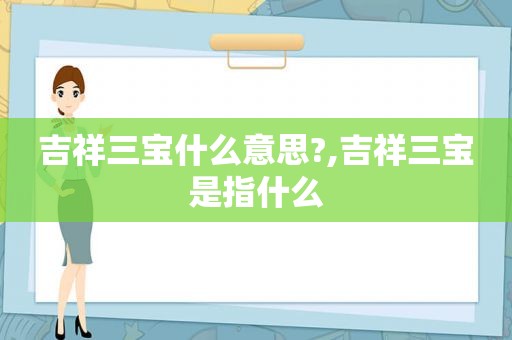 吉祥三宝什么意思?,吉祥三宝是指什么